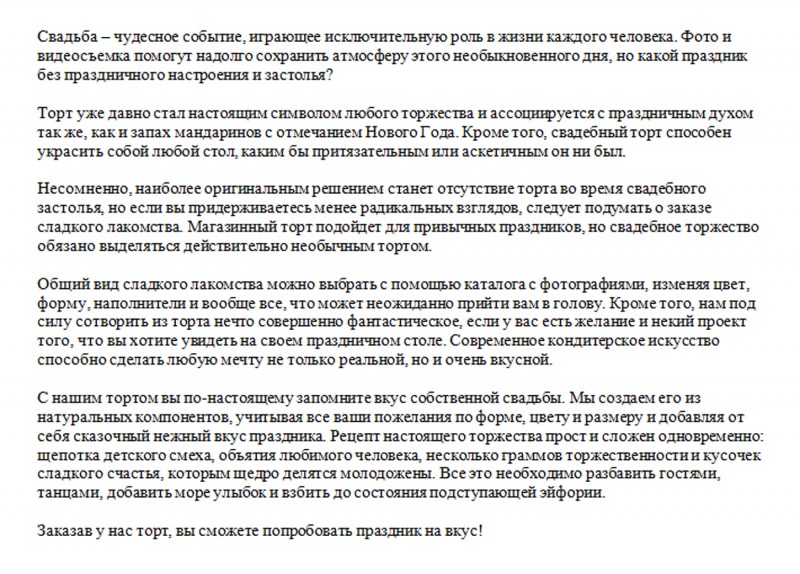 Свадьба – чудесное событие, играющее исключительную роль в жизни каждого человека. Фото и видеосъемка помогут надолго сохранить атмосферу этого необыкновенного дня, но какой праздник без праздничного настроения и застолья?

Торт уже давно стал настоящим символом любого торжества и ассоциируется с праздничным духом так же, как и запах мандаринов с отмечанием Нового Года. Кроме того, свадебный торт способен украсить собой любой стол, каким бы притязательным или аскетичным он ни был.

Несомненно, наиболее оригинальным решением станет отсутствие торта во время свадебного застолья, но если вы придерживаетесь менее радикальных взглядов, следует подумать о заказе сладкого лакомства. Магазинный торт подойдет для привычных праздников, но свадебное торжество обязано выделяться действительно необычным тортом.

Общий вид сладкого лакомства можно выбрать с помощью каталога с фотографиями, изменяя цвет, форму, наполнители и вообще все, что может неожиданно прийти вам в голову. Кроме того, нам под силу сотворить из торта нечто совершенно фантастическое, если у вас есть желание и некий проект того, что вы хотите увидеть на своем праздничном столе. Современное кондитерское искусство способно сделать любую мечту не только реальной, но и очень вкусной.

С нашим тортом вы по-настоящему запомните вкус собственной свадьбы. Мы создаем его из натуральных компонентов, учитывая все ваши пожелания по форме, цвету и размеру и добавляя от себя сказочный нежный вкус праздника. Рецепт настоящего торжества прост и сложен одновременно: щепотка детского смеха, объятия любимого человека, несколько граммов торжественности и кусочек сладкого счастья, которым щедро делятся молодожены. Все это необходимо разбавить гостями, танцами, добавить море улыбок и взбить до состояния подступающей эйфории.

Заказав у нас торт, вы сможете попробовать праздник на вкус!